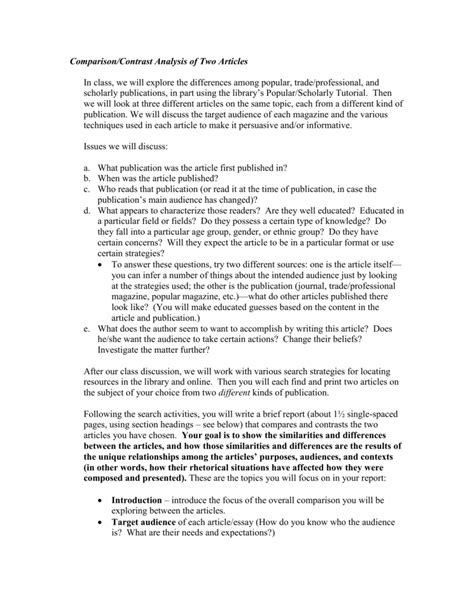 Comparison/Contrast Analysis of Two Articles

In class, we will explore the differences among popular, trade/professional, and scholarly publications, in part using the library's Popular/Scholarly Tutorial. Then we will look at three different articles on the same topic, each from a different kind of publication. We will discuss the target audience of each magazine and the various techniques used in each article to make it persuasive and/or informative.

Issues we will discuss:

a. What publication was the article first published in?
b. When was the article published?
c. Who reads that publication (or read it at the time of publication, in case the publication's main audience has changed)?
d. What appears to characterize those readers? Are they well educated? Educated in a particular field or fields? Do they possess a certain type of knowledge? Do they fall into a particular age group, gender, or ethnic group? Do they have certain concerns? Will they expect the article to be in a particular format or use certain strategies?
• To answer these questions, try two different sources: one is the article itself—you can infer a number of things about the intended audience just by looking at the strategies used; the other is the publication (journal, trade/professional magazine, popular magazine, etc.)—what do other articles published there look like? (You will make educated guesses based on the content in the article and publication.)
e. What does the author seem to want to accomplish by writing this article? Does he/she want the audience to take certain actions? Change their beliefs? Investigate the matter further?

After our class discussion, we will work with various search strategies for locating resources in the library and online. Then you will each find and print two articles on the subject of your choice from two different kinds of publication.

Following the search activities, you will write a brief report (about 1½ single-spaced pages, using section headings – see below) that compares and contrasts the two articles you have chosen. Your goal is to show the similarities and differences between the articles, and how those similarities and differences are the results of the unique relationships among the articles' purposes, audiences, and contexts (in other words, how their rhetorical situations have affected how they were composed and presented). These are the topics you will focus on in your report:

• Introduction – introduce the focus of the overall comparison you will be exploring between the articles.
• Target audience of each article/essay (How do you know who the audience is? What are their needs and expectations?)